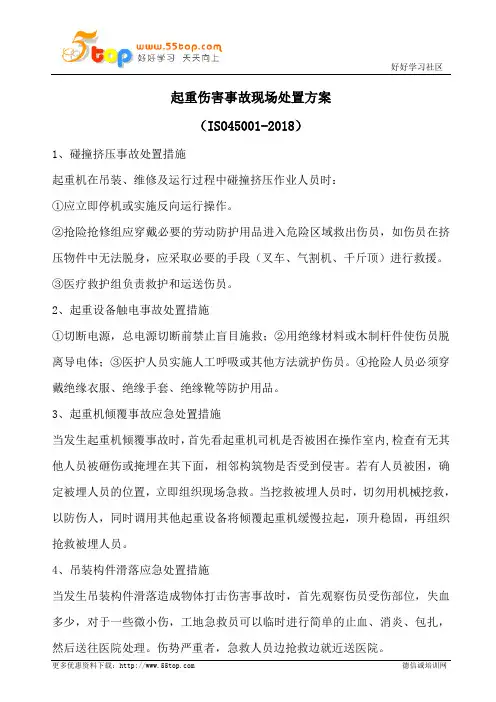 5top www.55top.com 好好学习 天天向上

好好学习社区

起重伤害事故现场处置方案

（ISO45001-2018）

1、碰撞挤压事故处置措施

起重机在吊装、维修及运行过程中碰撞挤压作业人员时：

①应立即停机或实施反向运行操作。

②抢险抢修组应穿戴必要的劳动防护用品进入危险区域救出伤员，如伤员在挤压物件中无法脱身，应采取必要的手段（叉车、气割机、千斤顶）进行救援。

③医疗救护组负责救护和运送伤员。

2、起重设备触电事故处置措施

①切断电源，总电源切断前禁止盲目施救；②用绝缘材料或木制杆件使伤员脱离导电体；③医护人员实施人工呼吸或其他方法就护伤员。④抢险人员必须穿戴绝缘衣服、绝缘手套、绝缘靴等防护用品。

3、起重机倾覆事故应急处置措施

当发生起重机倾覆事故时，首先看起重机司机是否被困在操作室内，检查有无其他人员被砸伤或掩埋在其下面，相邻构筑物是否受到侵害。若有人员被困，确定被埋人员的位置，立即组织现场急救。当挖救被埋人员时，切勿用机械挖救，以防伤人，同时调用其他起重设备将倾覆起重机缓慢拉起，顶升稳固，再组织抢救被埋人员。

4、吊装构件滑落应急处置措施

当发生吊装构件滑落造成物体打击伤害事故时，首先观察伤员受伤部位，失血多少，对于一些微小伤，工地急救员可以临时进行简单的止血、消炎、包扎，然后送往医院处理。伤势严重者，急救人员边抢救边就近送医院。

更多优惠资料下载：http://www.55top.com

德信诚培训网